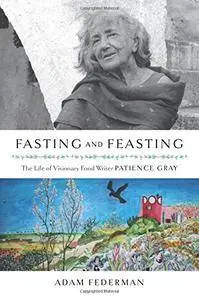 FASTING AND FEASTING

The Life of Visionary Food Writer PATIENCE GRAY

ADAM FEDERMAN